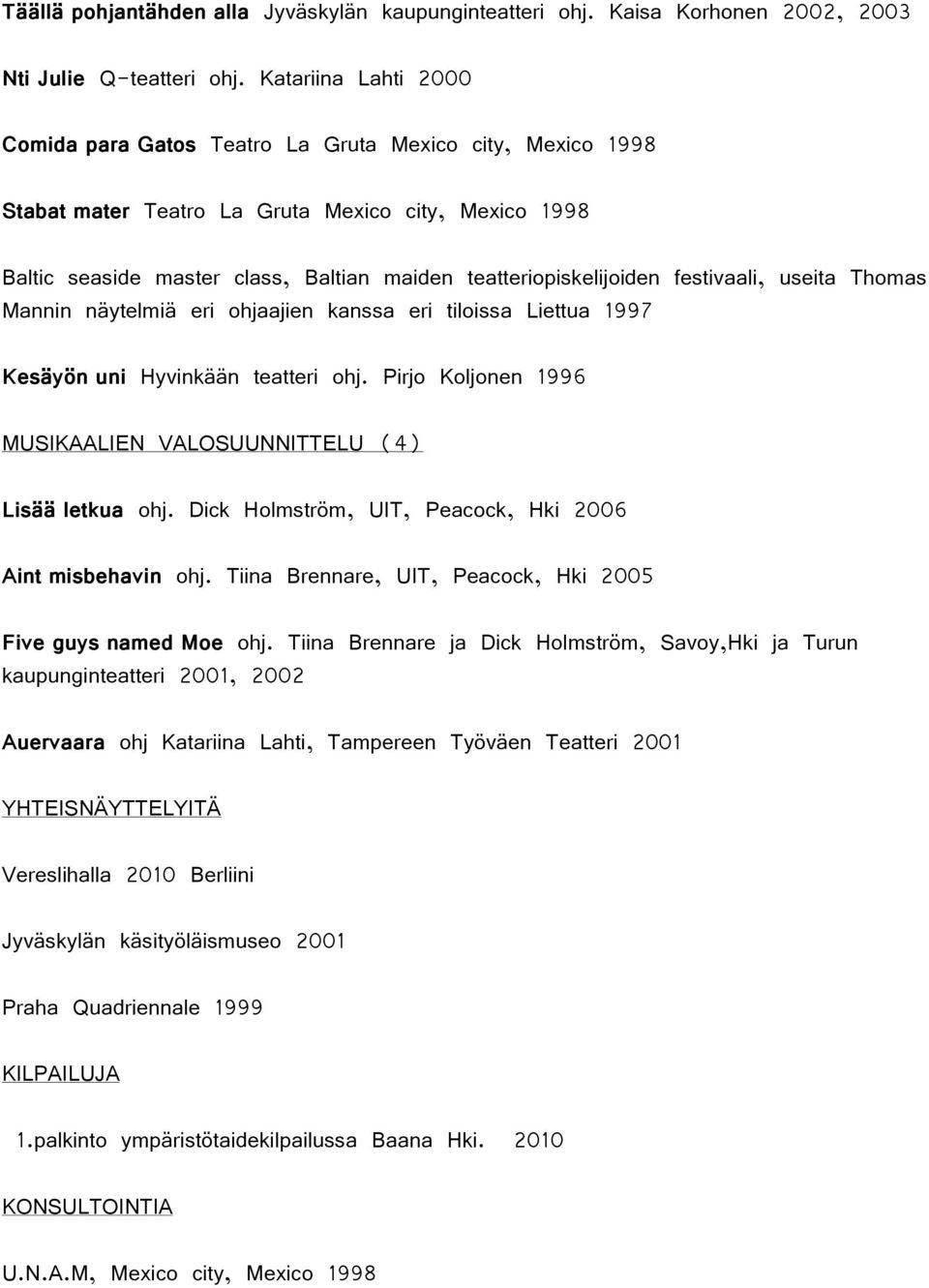 Täällä pohjantähden alla Jyväskylän kaupunginteatteri ohj. Kaisa Korhonen 2002, 2003

Nti Julie Q-teatteri ohj. Katariina Lahti 2000

Comida para Gatos Teatro La Gruta Mexico city, Mexico 1998

Stabat mater Teatro La Gruta Mexico city, Mexico 1998

Baltic seaside master class, Baltian maiden teatteriopiskelijoiden festivaali, useita Thomas Mannin näytelmiä eri ohjaajien kanssa eri tiloissa Liettua 1997

Kesäyön uni Hyvinkään teatteri ohj. Pirjo Koljonen 1996

MUSIKAALIEN VALOSUUNNITTELU (4)

Lisää letkua ohj. Dick Holmström, UIT, Peacock, Hki 2006

Aint misbehavin ohj. Tiina Brennare, UIT, Peacock, Hki 2005

Five guys named Moe ohj. Tiina Brennare ja Dick Holmström, Savoy,Hki ja Turun kaupunginteatteri 2001, 2002

Auervaara ohj Katariina Lahti, Tampereen Työväen Teatteri 2001

YHTEISNÄYTTELYITÄ

Vereslihalla 2010 Berliini

Jyväskylän käsityöläismuseo 2001

Praha Quadriennale 1999

KILPAILUJA

1.palkinto ympäristötaidekilpailussa Baana Hki. 2010

KONSULTOINTIA

U.N.A.M, Mexico city, Mexico 1998